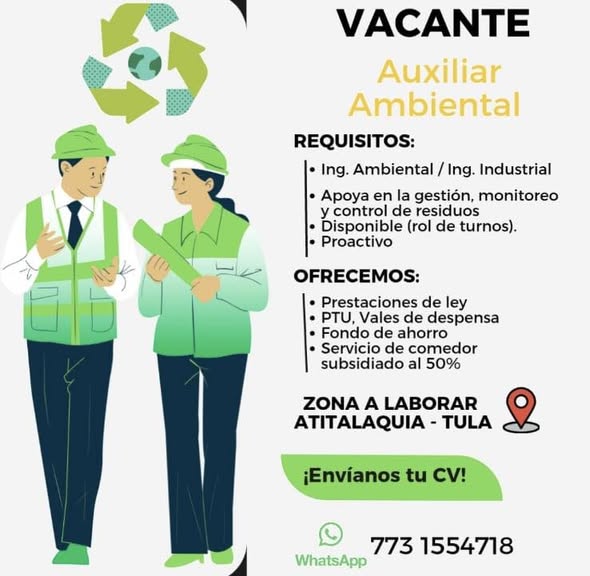 VACANTE

Auxiliar Ambiental

REQUISITOS:

• Ing. Ambiental / Ing. Industrial
• Apoya en la gestión, monitoreo y control de residuos
• Disponible (rol de turnos).
• Proactivo

OFRECEMOS:

• Prestaciones de ley
• PTU, Vales de despensa
• Fondo de ahorro
• Servicio de comedor subsidiado al 50%

ZONA A LABORAR
ATITALAQUIA - TULA

¡Envíanos tu CV!

WhatsApp

773 1554718